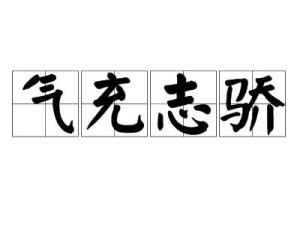 气充志骄